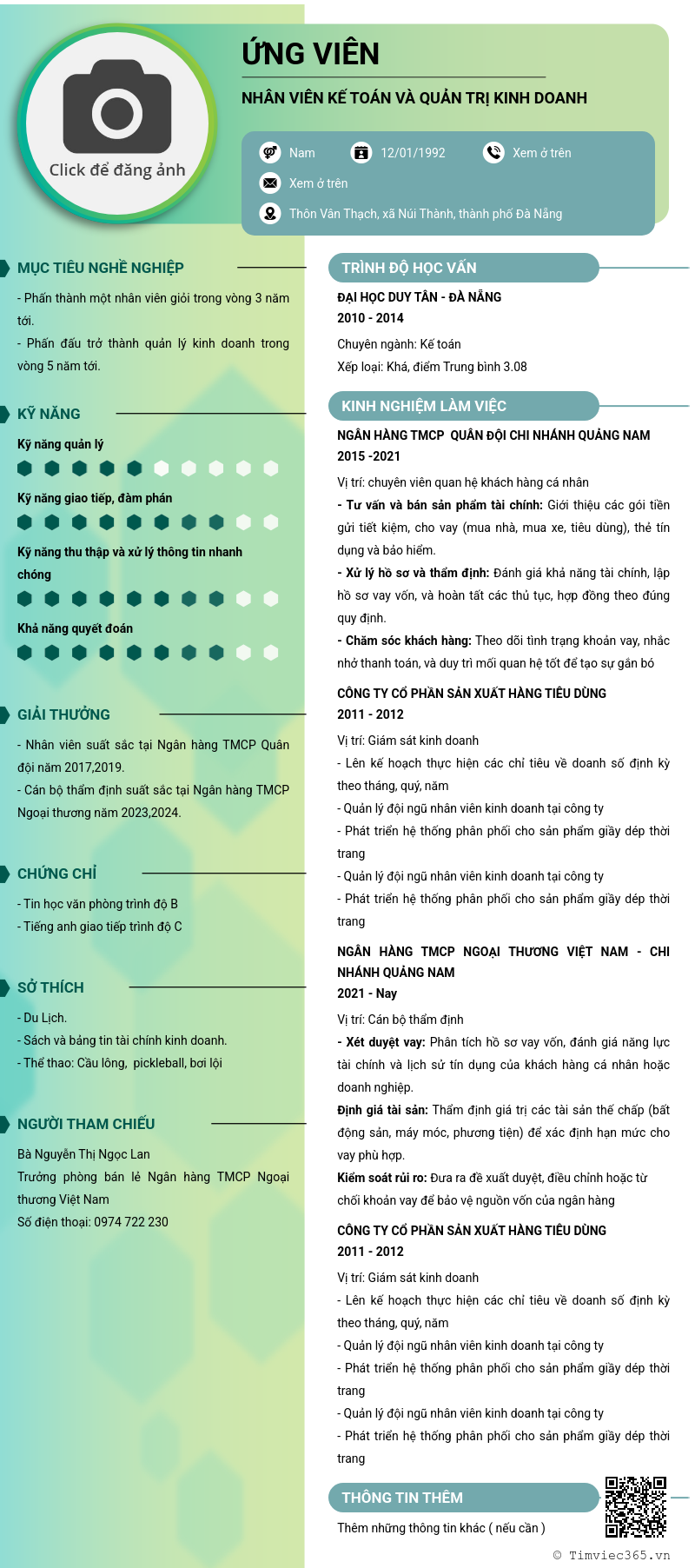 Click để đăng ảnh

ỨNG VIÊN

NHÂN VIÊN KẾ TOÁN VÀ QUẢN TRỊ KINH DOANH

Nam
12/01/1992
Xem ở trên
Xem ở trên
Thôn Vân Thạch, xã Núi Thành, thành phố Đà Nẵng

MỤC TIÊU NGHỀ NGHIỆP

- Phấn thành một nhân viên giỏi trong vòng 3 năm tới.

- Phấn đấu trở thành quản lý kinh doanh trong vòng 5 năm tới.

KỸ NĂNG

Kỹ năng quản lý

Kỹ năng giao tiếp, đàm phán

Kỹ năng thu thập và xử lý thông tin nhanh chóng

Khả năng quyết đoán

GIẢI THƯỞNG

- Nhân viên suất sắc tại Ngân hàng TMCP Quân đội năm 2017,2019.

- Cán bộ thẩm định suất sắc tại Ngân hàng TMCP Ngoại thương năm 2023,2024.

CHỨNG CHỈ

- Tin học văn phòng trình độ B

- Tiếng anh giao tiếp trình độ C

SỞ THÍCH

- Du Lịch.

- Sách và bảng tin tài chính kinh doanh.

- Thể thao: Cầu lông, pickleball, bơi lội

NGƯỜI THAM CHIẾU

Bà Nguyễn Thị Ngọc Lan

Trưởng phòng bán lẻ Ngân hàng TMCP Ngoại thương Việt Nam

Số điện thoại: 0974 722 230

TRÌNH ĐỘ HỌC VẤN

ĐẠI HỌC DUY TÂN - ĐÀ NẴNG

2010 - 2014

Chuyên ngành: Kế toán

Xếp loại: Khá, điểm Trung bình 3.08

KINH NGHIỆM LÀM VIỆC

NGÂN HÀNG TMCP QUÂN ĐỘI CHI NHÁNH QUẢNG NAM

2015 -2021

Vị trí: chuyên viên quan hệ khách hàng cá nhân

- Tư vấn và bán sản phẩm tài chính: Giới thiệu các gói tiền gửi tiết kiệm, cho vay (mua nhà, mua xe, tiêu dùng), thẻ tín dụng và bảo hiểm.

- Xử lý hồ sơ và thẩm định: Đánh giá khả năng tài chính, lập hồ sơ vay vốn, và hoàn tất các thủ tục, hợp đồng theo đúng quy định.

- Chăm sóc khách hàng: Theo dõi tình trạng khoản vay, nhắc nhở thanh toán, và duy trì mối quan hệ tốt để tạo sự gắn bó

CÔNG TY CỔ PHẦN SẢN XUẤT HÀNG TIÊU DÙNG

2011 - 2012

Vị trí: Giám sát kinh doanh

- Lên kế hoạch thực hiện các chỉ tiêu về doanh số định kỳ theo tháng, quý, năm

- Quản lý đội ngũ nhân viên kinh doanh tại công ty

- Phát triển hệ thống phân phối cho sản phẩm giầy dép thời trang

- Quản lý đội ngũ nhân viên kinh doanh tại công ty

- Phát triển hệ thống phân phối cho sản phẩm giầy dép thời trang

NGÂN HÀNG TMCP NGOẠI THƯƠNG VIỆT NAM - CHI NHÁNH QUẢNG NAM

2021 - Nay

Vị trí: Cán bộ thẩm định

- Xét duyệt vay: Phân tích hồ sơ vay vốn, đánh giá năng lực tài chính và lịch sử tín dụng của khách hàng cá nhân hoặc doanh nghiệp.

Định giá tài sản: Thẩm định giá trị các tài sản thế chấp (bất động sản, máy móc, phương tiện) để xác định hạn mức cho vay phù hợp.

Kiểm soát rủi ro: Đưa ra đề xuất duyệt, điều chỉnh hoặc từ chối khoản vay để bảo vệ nguồn vốn của ngân hàng

CÔNG TY CỔ PHẦN SẢN XUẤT HÀNG TIÊU DÙNG

2011 - 2012

Vị trí: Giám sát kinh doanh

- Lên kế hoạch thực hiện các chỉ tiêu về doanh số định kỳ theo tháng, quý, năm

- Quản lý đội ngũ nhân viên kinh doanh tại công ty

- Phát triển hệ thống phân phối cho sản phẩm giầy dép thời trang

- Quản lý đội ngũ nhân viên kinh doanh tại công ty

- Phát triển hệ thống phân phối cho sản phẩm giầy dép thời trang

THÔNG TIN THÊM

Thêm những thông tin khác ( nếu cần )

© Timviec365.vn